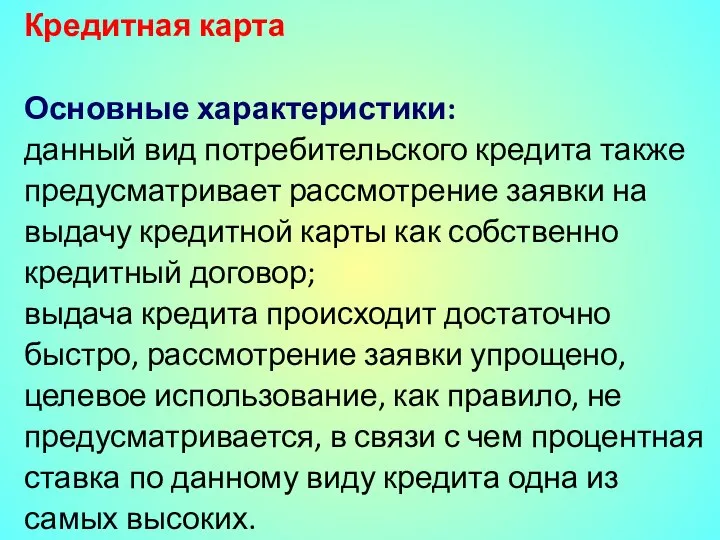 Кредитная карта

Основные характеристики:
данный вид потребительского кредита также предусматривает рассмотрение заявки на выдачу кредитной карты как собственно кредитный договор;
выдача кредита происходит достаточно быстро, рассмотрение заявки упрощено, целевое использование, как правило, не предусматривается, в связи с чем процентная ставка по данному виду кредита одна из самых высоких.